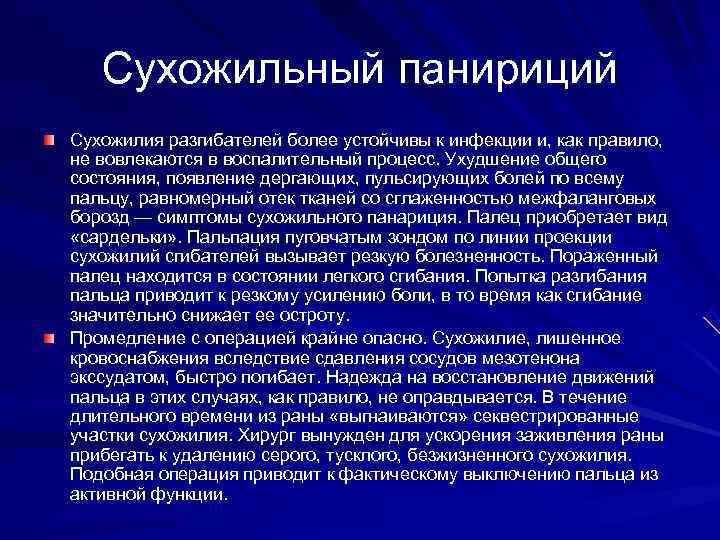 Сухожильный панириций

Сухожилия разгибателей более устойчивы к инфекции и, как правило, не вовлекаются в воспалительный процесс. Ухудшение общего состояния, появление дергающих, пульсирующих болей по всему пальцу, равномерный отек тканей со сглаженностью межфаланговых борозд — симптомы сухожильного панариция. Палец приобретает вид «сардельки». Пальпация пуговчатым зондом по линии проекции сухожилий сгибателей вызывает резкую болезненность. Пораженный палец находится в состоянии легкого сгибания. Попытка разгибания пальца приводит к резкому усилению боли, в то время как сгибание значительно снижает ее остроту.

Промедление с операцией крайне опасно. Сухожилие, лишенное кровоснабжения вследствие сдавления сосудов мезотенона экссудатом, быстро погибает. Надежда на восстановление движений пальца в этих случаях, как правило, не оправдывается. В течение длительного времени из раны «выгнаиваются» секвестрированные участки сухожилия. Хирург вынужден для ускорения заживления раны прибегать к удалению серого, тусклого, безжизненного сухожилия. Подобная операция приводит к фактическому выключению пальца из активной функции.